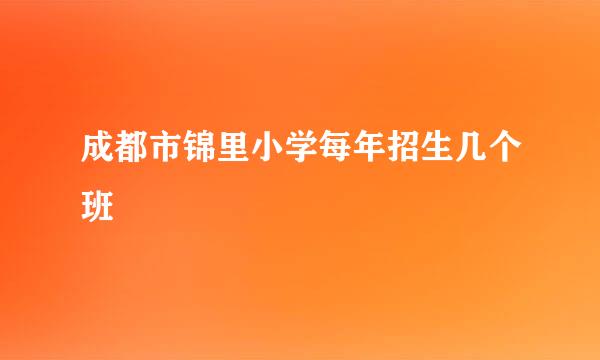 成都市锦里小学每年招生几个班